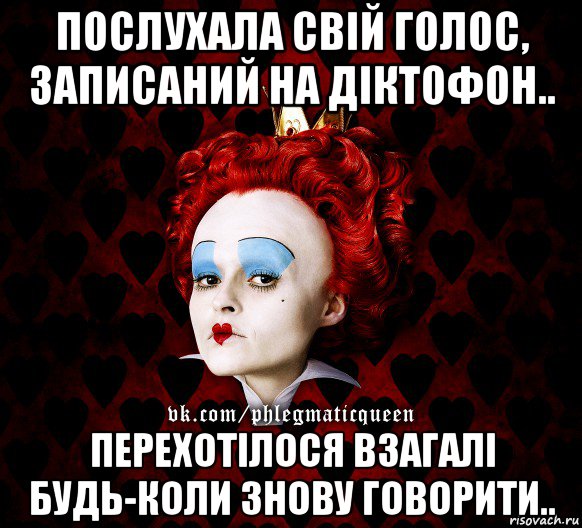 ПОСЛУХАЛА СВІЙ ГОЛОС, ЗАПИСАНИЙ НА ДІКТОФОН..

vk.com/phlegmaticqueen

ПЕРЕХОТІЛОСЯ ВЗАГАЛІ БУДЬ-КОЛИ ЗНОВУ ГОВОРИТИ..

risovach.ru